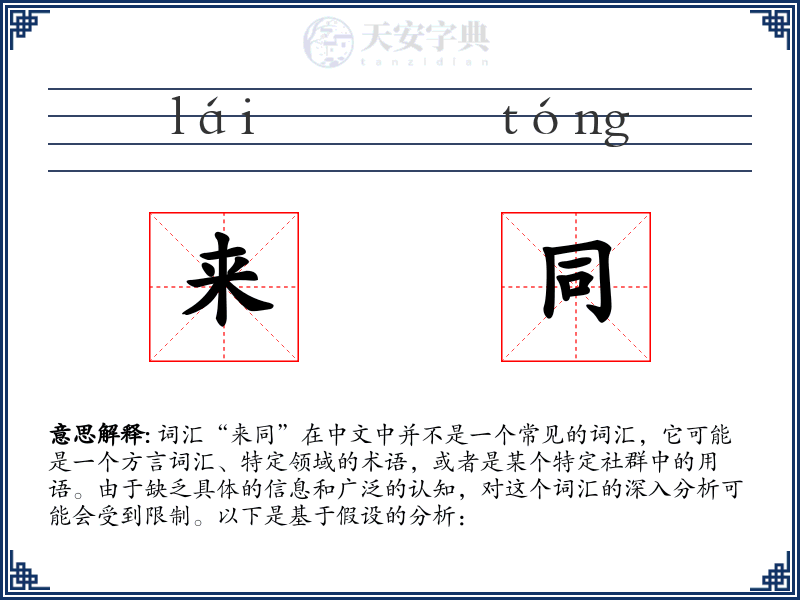 天安字典
tanzidian

lái tóng

来 同

意思解释: 词汇“来同”在中文中并不是一个常见的词汇，它可能是一个方言词汇、特定领域的术语，或者是某个特定社群中的用语。由于缺乏具体的信息和广泛的认知，对这个词汇的深入分析可能会受到限制。以下是基于假设的分析：